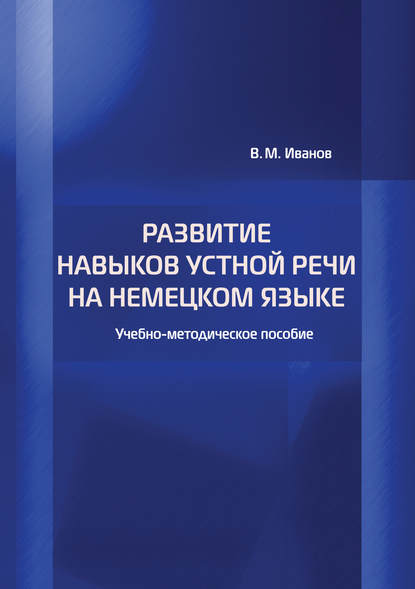 В. М. Иванов

РАЗВИТИЕ НАВЫКОВ УСТНОЙ РЕЧИ НА НЕМЕЦКОМ ЯЗЫКЕ

Учебно-методическое пособие